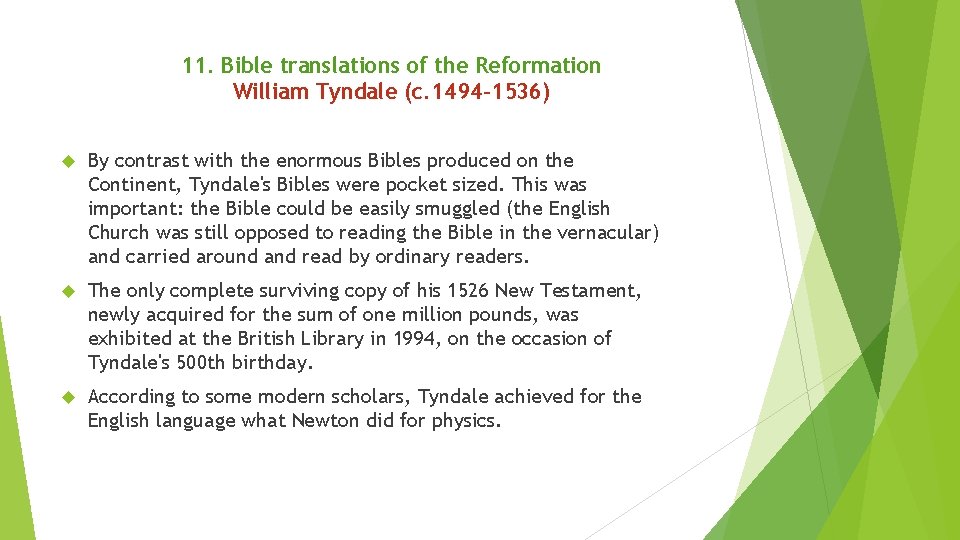 11. Bible translations of the Reformation
William Tyndale (c.1494–1536)

By contrast with the enormous Bibles produced on the Continent, Tyndale's Bibles were pocket sized. This was important: the Bible could be easily smuggled (the English Church was still opposed to reading the Bible in the vernacular) and carried around and read by ordinary readers.

The only complete surviving copy of his 1526 New Testament, newly acquired for the sum of one million pounds, was exhibited at the British Library in 1994, on the occasion of Tyndale's 500th birthday.

According to some modern scholars, Tyndale achieved for the English language what Newton did for physics.